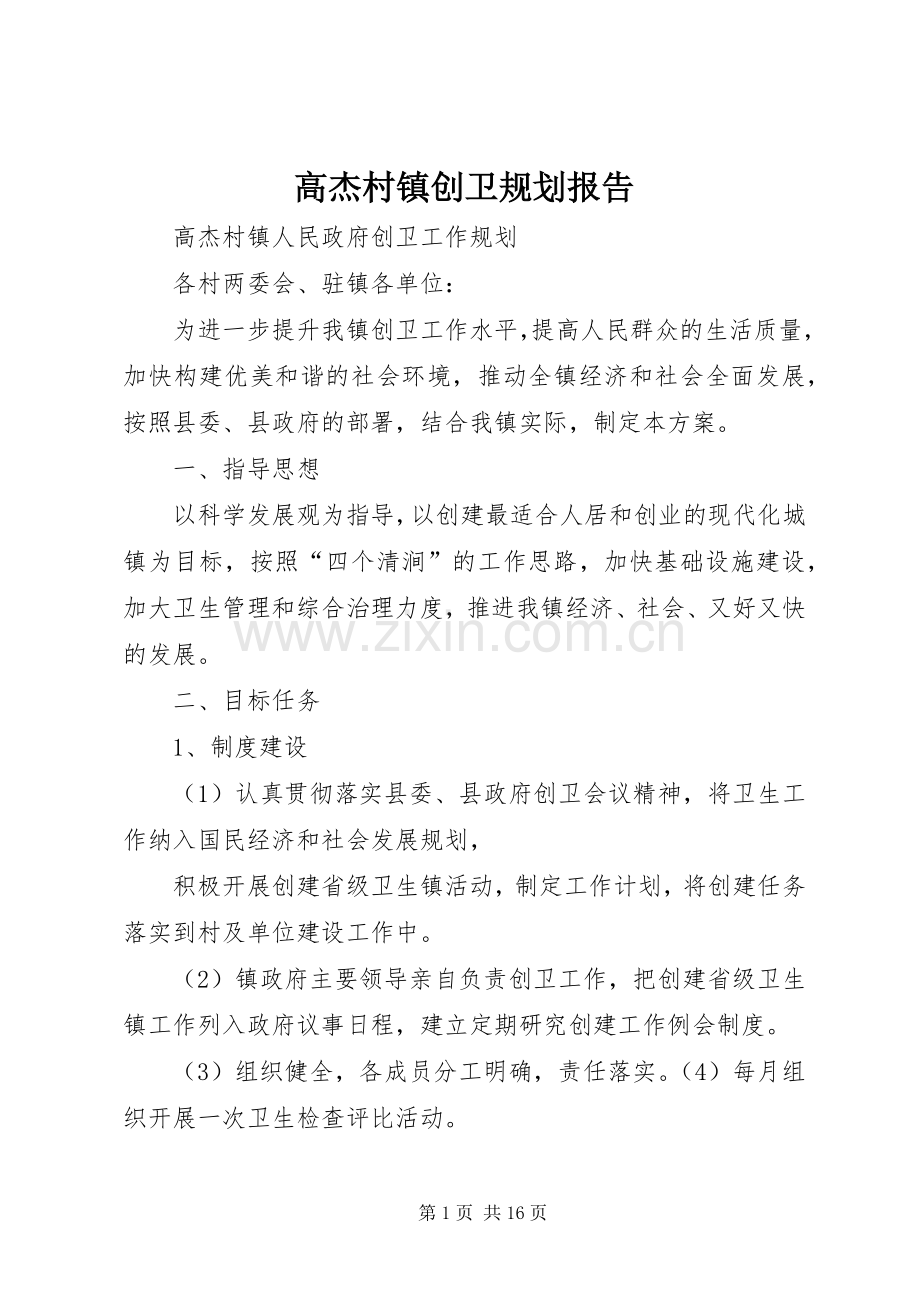 高杰村镇创卫规划报告

高杰村镇人民政府创卫工作规划

各村两委会、驻镇各单位：

为进一步提升我镇创卫工作水平,提高人民群众的生活质量，加快构建优美和谐的社会环境，推动全镇经济和社会全面发展，按照县委、县政府的部署，结合我镇实际，制定本方案。

一、指导思想

以科学发展观为指导,以创建最适合人居和创业的现代化城镇为目标，按照“四个清涧”的工作思路，加快基础设施建设，加大卫生管理和综合治理力度，推进我镇经济、社会、又好又快的发展。

www.zixin.com.cn

二、目标任务

1、制度建设

（1）认真贯彻落实县委、县政府创卫会议精神，将卫生工作纳入国民经济和社会发展规划，

积极开展创建省级卫生镇活动，制定工作计划，将创建任务落实到村及单位建设工作中。

（2）镇政府主要领导亲自负责创卫工作，把创建省级卫生镇工作列入政府议事日程，建立定期研究创建工作例会制度。

（3）组织健全，各成员分工明确，责任落实。（4）每月组织开展一次卫生检查评比活动。

第 1 页 共 16 页